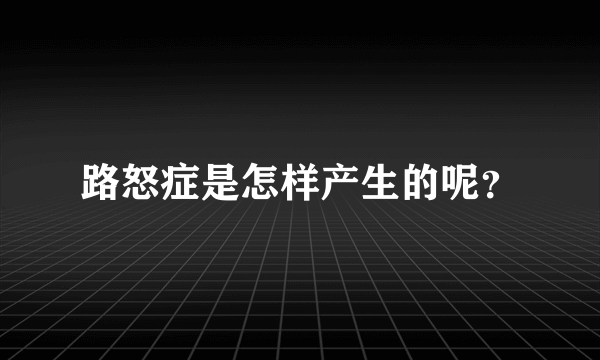 路怒症是怎样产生的呢?